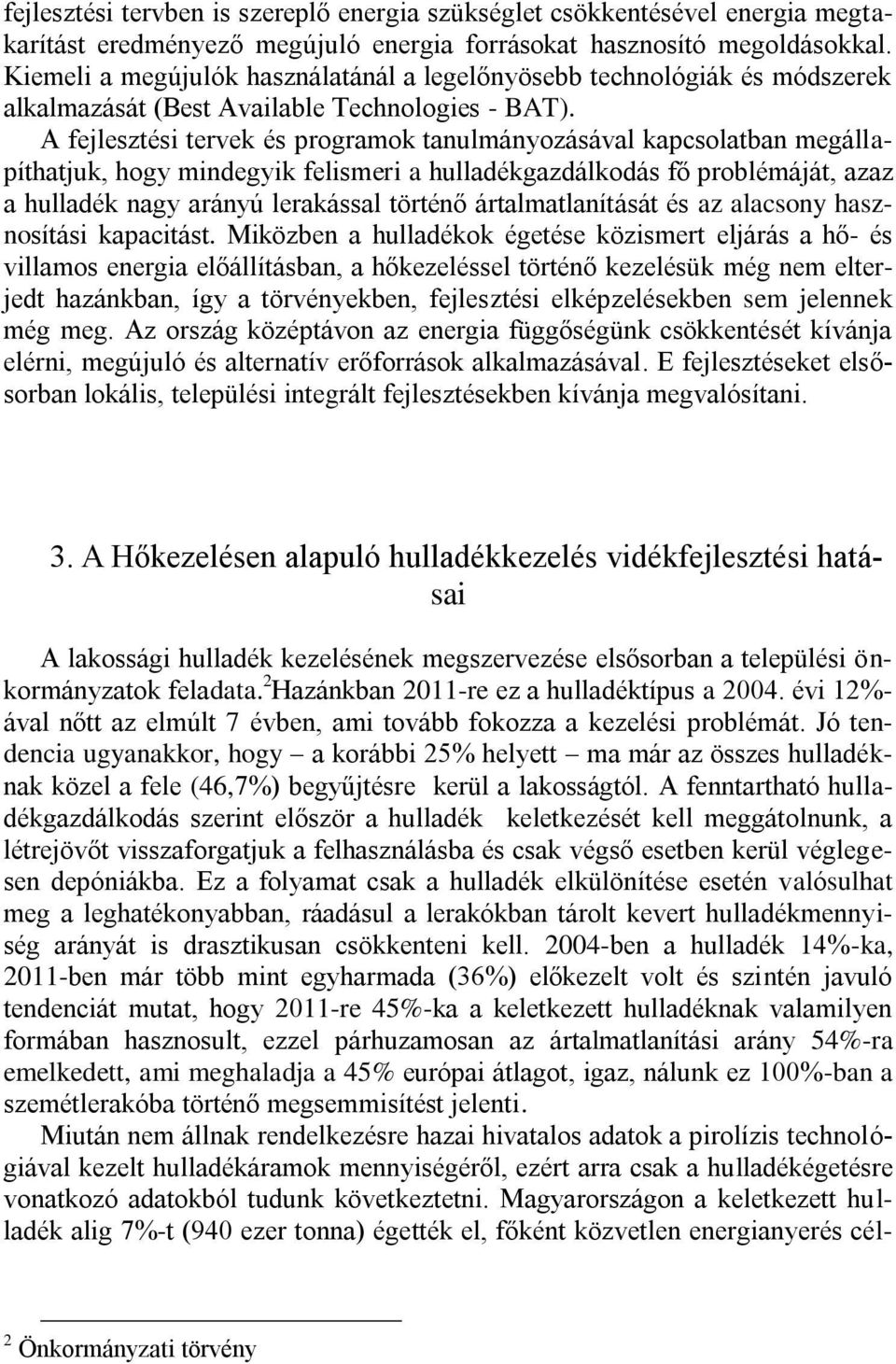 fejlesztési tervben is szereplő energia szükséglet csökkentésével energia megtakarítást eredményező megújuló energia forrásokat hasznosító megoldásokkal. Kiemeli a megújulók használatánál a legelőnyösebb technológiák és módszerek alkalmazását (Best Available Technologies - BAT).

A fejlesztési tervek és programok tanulmányozásával kapcsolatban megállapíthatjuk, hogy mindegyik felismeri a hulladékgazdálkodás fő problémáját, azaz a hulladék nagy arányú lerakással történő ártalmatlanítását és az alacsony hasznosítási kapacitást. Miközben a hulladékok égetése közismert eljárás a hő- és villamos energia előállításban, a hőkezeléssel történő kezelésük még nem elterjedt hazánkban, így a törvényekben, fejlesztési elképzelésekben sem jelennek még meg. Az ország középtávon az energia függőségünk csökkentését kívánja elérni, megújuló és alternatív erőforrások alkalmazásával. E fejlesztéseket elsősorban lokális, települési integrált fejlesztésekben kívánja megvalósítani.

3. A Hőkezelésen alapuló hulladékkezelés vidékfejlesztési hatásai

A lakossági hulladék kezelésének megszervezése elsősorban a települési önkormányzatok feladata.$^2$Hazánkban 2011-re ez a hulladéktípus a 2004. évi 12%-ával nőtt az elmúlt 7 évben, ami tovább fokozza a kezelési problémát. Jó tendencia ugyanakkor, hogy – a korábbi 25% helyett – ma már az összes hulladéknak közel a fele (46,7%) begyűjtésre kerül a lakosságtól. A fenntartható hulladékgazdálkodás szerint először a hulladék keletkezését kell meggátolnunk, a létrejövőt visszaforgatjuk a felhasználásba és csak végső esetben kerül véglegesen depóniákba. Ez a folyamat csak a hulladék elkülönítése esetén valósulhat meg a leghatékonyabban, ráadásul a lerakókban tárolt kevert hulladékmennyiség arányát is drasztikusan csökkenteni kell. 2004-ben a hulladék 14%-ka, 2011-ben már több mint egyharmada (36%) előkezelt volt és szintén javuló tendenciát mutat, hogy 2011-re 45%-ka a keletkezett hulladéknak valamilyen formában hasznosult, ezzel párhuzamosan az ártalmatlanítási arány 54%-ra emelkedett, ami meghaladja a 45% európai átlagot, igaz, nálunk ez 100%-ban a szemétlerakóba történő megsemmisítést jelenti.

Miután nem állnak rendelkezésre hazai hivatalos adatok a pirolízis technológiával kezelt hulladékáramok mennyiségéről, ezért arra csak a hulladékégetésre vonatkozó adatokból tudunk következtetni. Magyarországon a keletkezett hulladék alig 7%-t (940 ezer tonna) égették el, főként közvetlen energianyerés cél-

$^2$ Önkormányzati törvény